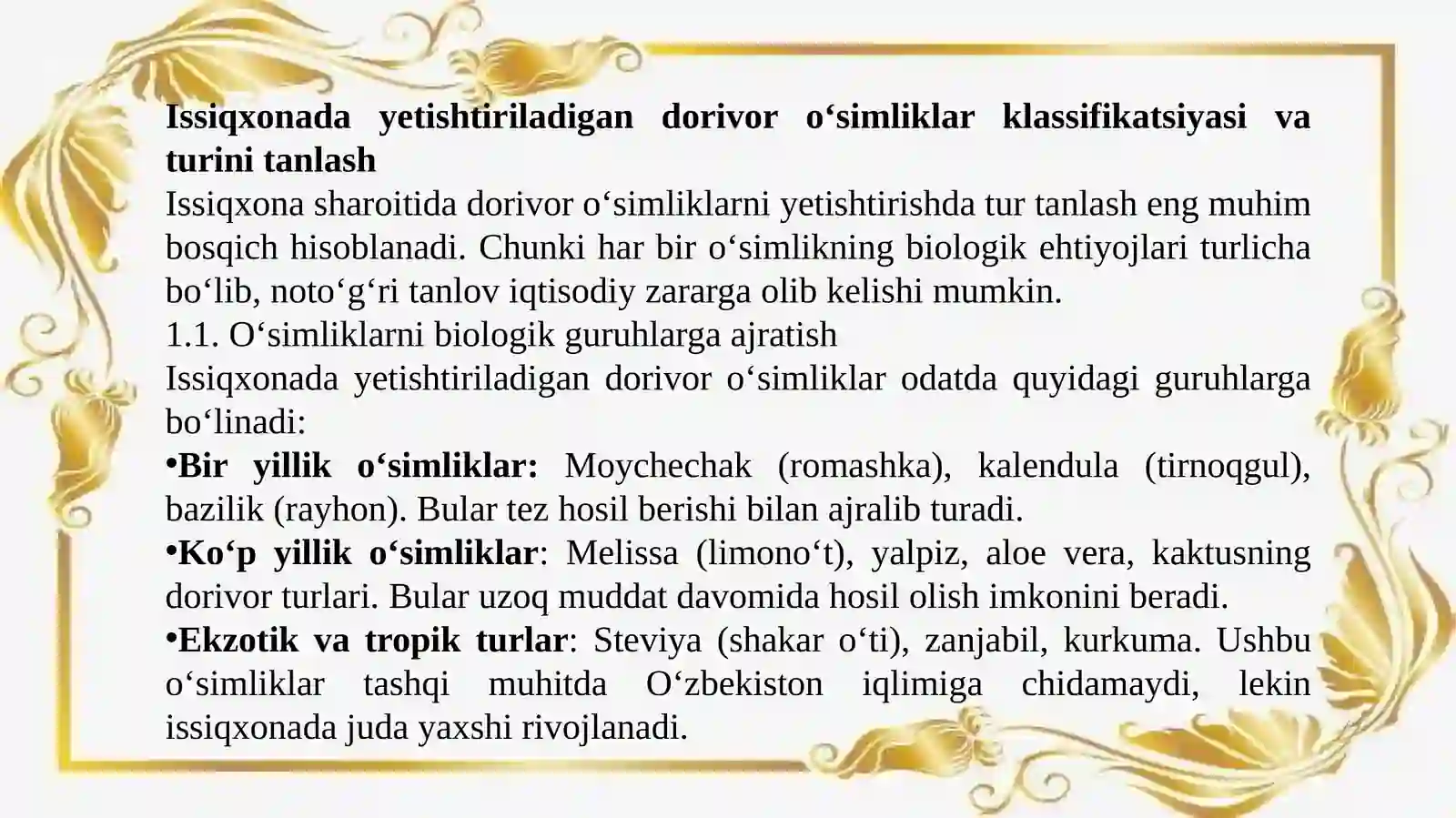 Issiqxonada yetishtiriladigan dorivor o‘simliklar klassifikatsiyasi va turini tanlash

Issiqxona sharoitida dorivor o‘simliklarni yetishtirishda tur tanlash eng muhim bosqich hisoblanadi. Chunki har bir o‘simlikning biologik ehtiyojlari turlicha bo‘lib, noto‘g‘ri tanlov iqtisodiy zararga olib kelishi mumkin.

1.1. O‘simliklarni biologik guruhlarga ajratish

Issiqxonada yetishtiriladigan dorivor o‘simliklar odatda quyidagi guruhlarga bo‘linadi:

•Bir yillik o‘simliklar: Moychechak (romashka), kalendula (tirnoqgul), bazilik (rayhon). Bular tez hosil berishi bilan ajralib turadi.

•Ko‘p yillik o‘simliklar: Melissa (limono‘t), yalpiz, aloe vera, kaktusning dorivor turlari. Bular uzoq muddat davomida hosil olish imkonini beradi.

•Ekzotik va tropik turlar: Steviya (shakar o‘ti), zanjabil, kurkuma. Ushbu o‘simliklar tashqi muhitda O‘zbekiston iqlimiga chidamaydi, lekin issiqxonada juda yaxshi rivojlanadi.